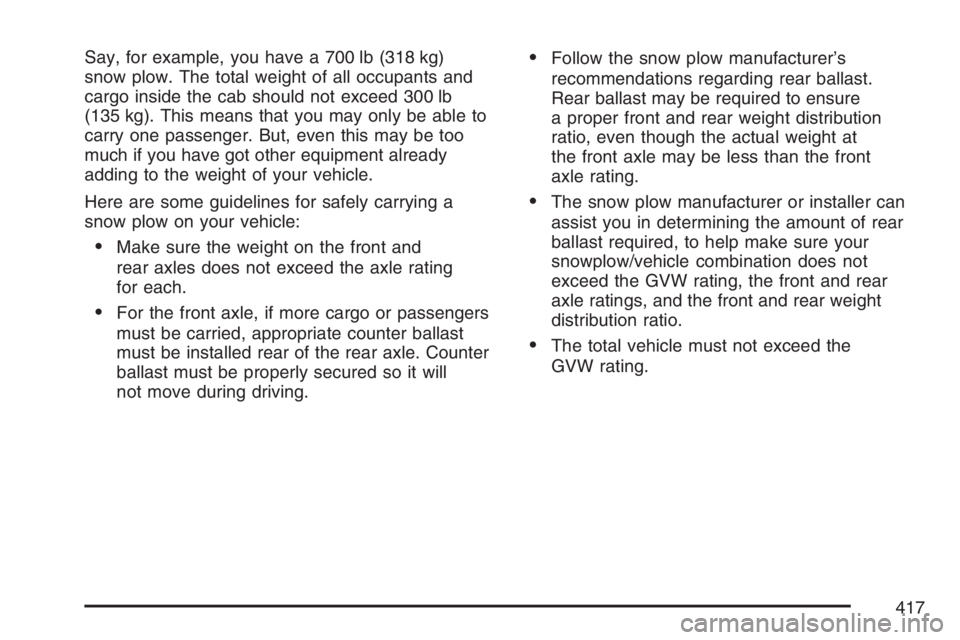 Say, for example, you have a 700 lb (318 kg) snow plow. The total weight of all occupants and cargo inside the cab should not exceed 300 lb (135 kg). This means that you may only be able to carry one passenger. But, even this may be too much if you have got other equipment already adding to the weight of your vehicle.

Here are some guidelines for safely carrying a snow plow on your vehicle:

• Make sure the weight on the front and rear axles does not exceed the axle rating for each.

• For the front axle, if more cargo or passengers must be carried, appropriate counter ballast must be installed rear of the rear axle. Counter ballast must be properly secured so it will not move during driving.

• Follow the snow plow manufacturer's recommendations regarding rear ballast. Rear ballast may be required to ensure a proper front and rear weight distribution ratio, even though the actual weight at the front axle may be less than the front axle rating.

• The snow plow manufacturer or installer can assist you in determining the amount of rear ballast required, to help make sure your snowplow/vehicle combination does not exceed the GVW rating, the front and rear axle ratings, and the front and rear weight distribution ratio.

• The total vehicle must not exceed the GVW rating.

417

carmanualsonline.info